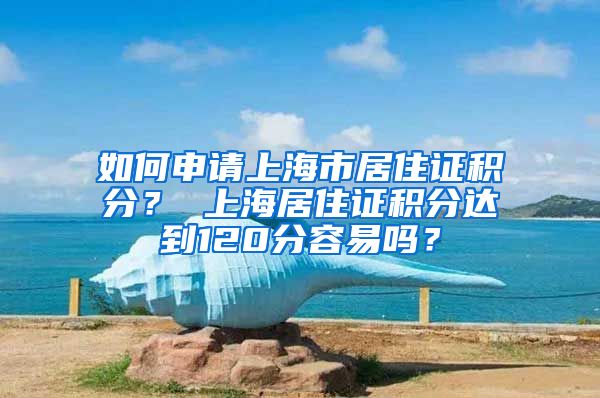 如何申请上海市居住证积分？ 上海居住证积分达到120分容易吗？